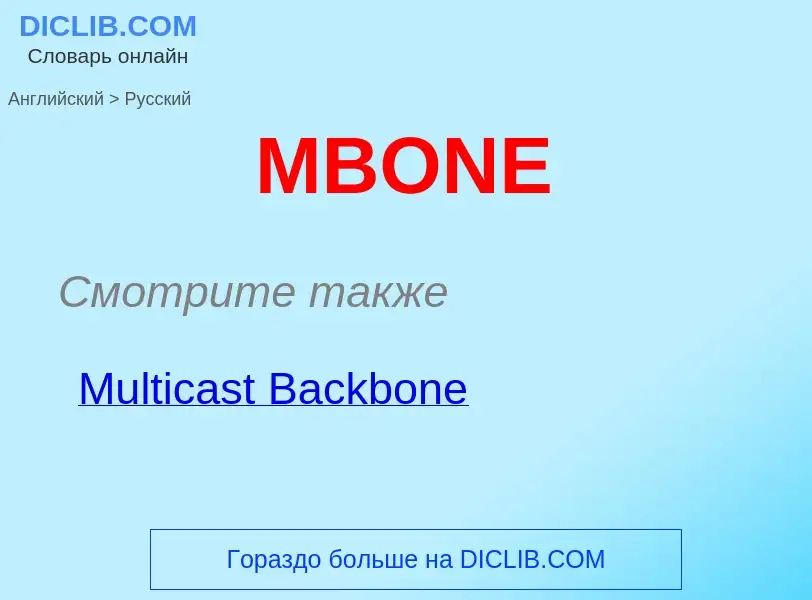 DICLIB.COM
Словарь онлайн

Английский > Русский

MBONE

Смотрите также

Multicast Backbone

Гораздо больше на DICLIB.COM